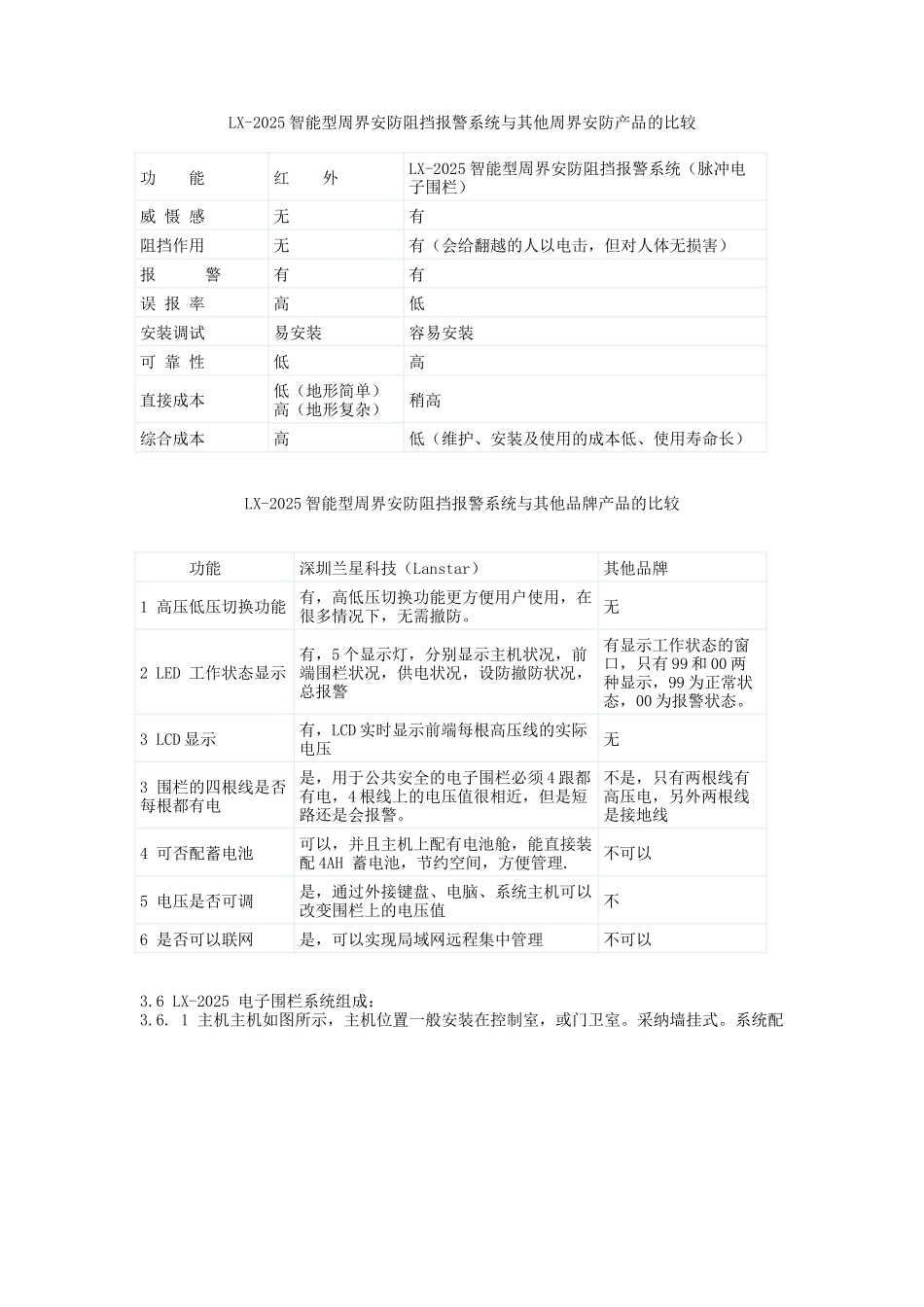 LX-2025 智能型周界安防阻挡报警系统与其他周界安防产品的比较

| 功　　能 | 红　　外 | LX-2025 智能型周界安防阻挡报警系统（脉冲电子围栏） |
|---|---|---|
| 威 慑 感 | 无 | 有 |
| 阻挡作用 | 无 | 有（会给翻越的人以电击，但对人体无损害） |
| 报　　警 | 有 | 有 |
| 误 报 率 | 高 | 低 |
| 安装调试 | 易安装 | 容易安装 |
| 可 靠 性 | 低 | 高 |
| 直接成本 | 低（地形简单）高（地形复杂） | 稍高 |
| 综合成本 | 高 | 低（维护、安装及使用的成本低、使用寿命长） |

LX-2025 智能型周界安防阻挡报警系统与其他品牌产品的比较

| 功能 | 深圳兰星科技（Lanstar） | 其他品牌 |
|---|---|---|
| 1 高压低压切换功能 | 有，高低压切换功能更方便用户使用，在很多情况下，无需撤防。 | 无 |
| 2 LED 工作状态显示 | 有，5 个显示灯，分别显示主机状况，前端围栏状况，供电状况，设防撤防状况，总报警 | 有显示工作状态的窗口，只有 99 和 00 两种显示，99 为正常状态，00 为报警状态。 |
| 3 LCD 显示 | 有，LCD 实时显示前端每根高压线的实际电压 | 无 |
| 3 围栏的四根线是否每根都有电 | 是，用于公共安全的电子围栏必须 4 跟都有电，4 根线上的电压值很相近，但是短路还是会报警。 | 不是，只有两根线有高压电，另外两根线是接地线 |
| 4 可否配蓄电池 | 可以，并且主机上配有电池舱，能直接装配 4AH 蓄电池，节约空间，方便管理. | 不可以 |
| 5 电压是否可调 | 是，通过外接键盘、电脑、系统主机可以改变围栏上的电压值 | 不 |
| 6 是否可以联网 | 是，可以实现局域网远程集中管理 | 不可以 |

3.6 LX-2025 电子围栏系统组成：
3.6. 1 主机主机如图所示，主机位置一般安装在控制室，或门卫室。采纳墙挂式。系统配